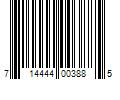 7 14444 00388 5